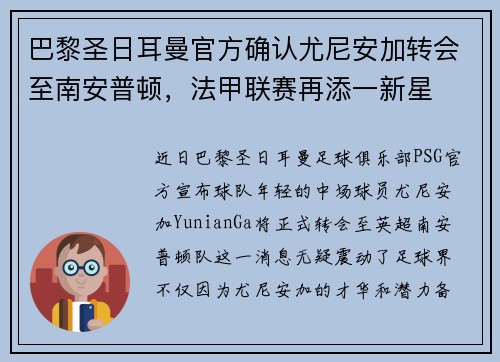 巴黎圣日耳曼官方确认尤尼安加转会至南安普顿，法甲联赛再添一新星

近日巴黎圣日耳曼足球俱乐部PSG官方宣布球队年轻的中场球员尤尼安加YunianGa将正式转会至英超南安普顿队这一消息无疑震动了足球界不仅因为尤尼安加的才华和潜力备